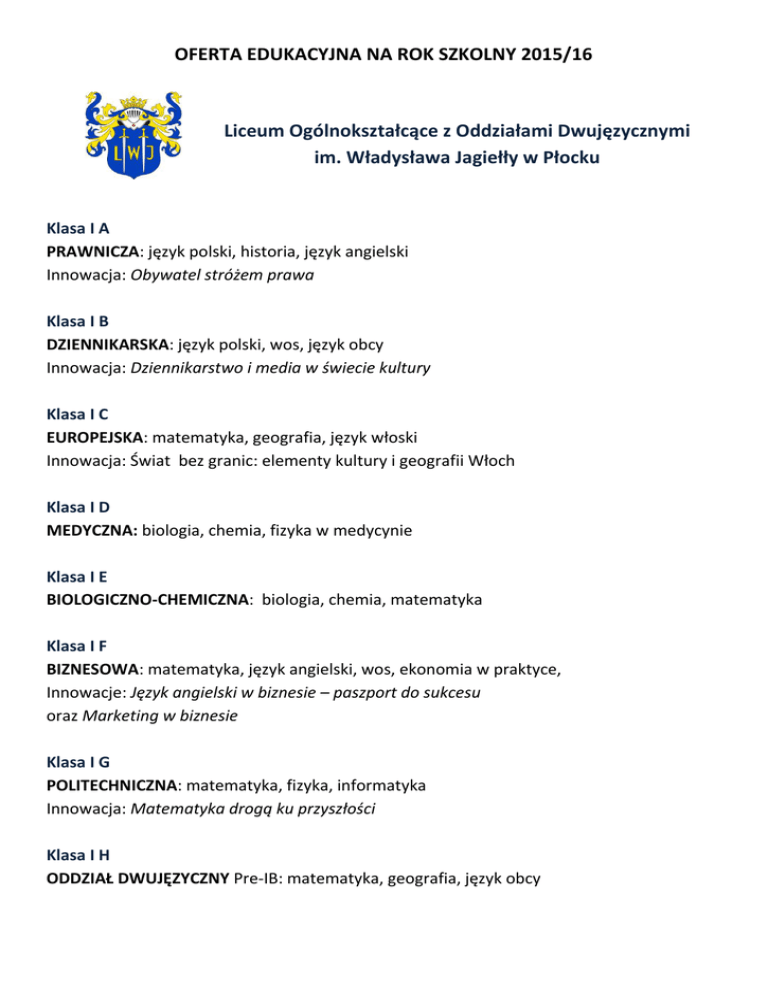 OFERTA EDUKACYJNA NA ROK SZKOLNY 2015/16

L W J

Liceum Ogólnokształcące z Oddziałami Dwujęzycznymi im. Władysława Jagiełły w Płocku

Klasa I A
PRAWNICZA: język polski, historia, język angielski
Innowacja: Obywatel stróżem prawa

Klasa I B
DZIENNIKARSKA: język polski, wos, język obcy
Innowacja: Dziennikarstwo i media w świecie kultury

Klasa I C
EUROPEJSKA: matematyka, geografia, język włoski
Innowacja: Świat bez granic: elementy kultury i geografii Włoch

Klasa I D
MEDYCZNA: biologia, chemia, fizyka w medycynie

Klasa I E
BIOLOGICZNO-CHEMICZNA: biologia, chemia, matematyka

Klasa I F
BIZNESOWA: matematyka, język angielski, wos, ekonomia w praktyce,
Innowacje: Język angielski w biznesie – paszport do sukcesu
oraz Marketing w biznesie

Klasa I G
POLITECHNICZNA: matematyka, fizyka, informatyka
Innowacja: Matematyka drogą ku przyszłości

Klasa I H
ODDZIAŁ DWUJĘZYCZNY Pre-IB: matematyka, geografia, język obcy